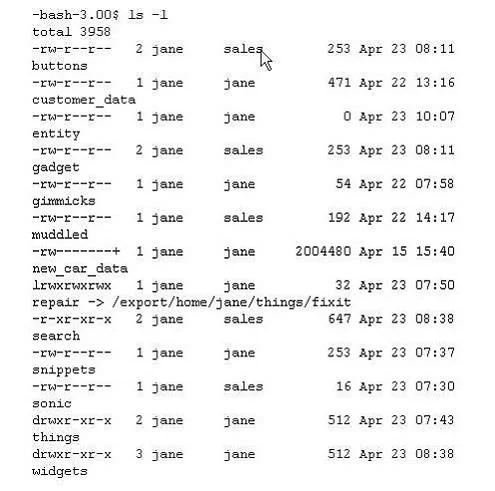 -bash-3.00$ ls -l
total 3958
-rw-r--r--   2 jane     sales          253 Apr 23 08:11
buttons
-rw-r--r--   1 jane     jane           471 Apr 22 13:16
customer_data
-rw-r--r--   1 jane     jane             0 Apr 23 10:07
entity
-rw-r--r--   2 jane     sales          253 Apr 23 08:11
gadget
-rw-r--r--   1 jane     jane            54 Apr 22 07:58
gimmicks
-rw-r--r--   1 jane     sales          192 Apr 22 14:17
muddled
-rw-------+  1 jane     jane       2004480 Apr 15 15:40
new_car_data
lrwxrwxrwx   1 jane     jane            32 Apr 23 07:50
repair -> /export/home/jane/things/fixit
-r-xr-xr-x   2 jane     sales          647 Apr 23 08:38
search
-rw-r--r--   1 jane     jane           253 Apr 23 07:37
snippets
-rw-r--r--   1 jane     sales           16 Apr 23 07:30
sonic
drwxr-xr-x   2 jane     jane           512 Apr 23 07:43
things
drwxr-xr-x   3 jane     jane           512 Apr 23 08:38
widgets